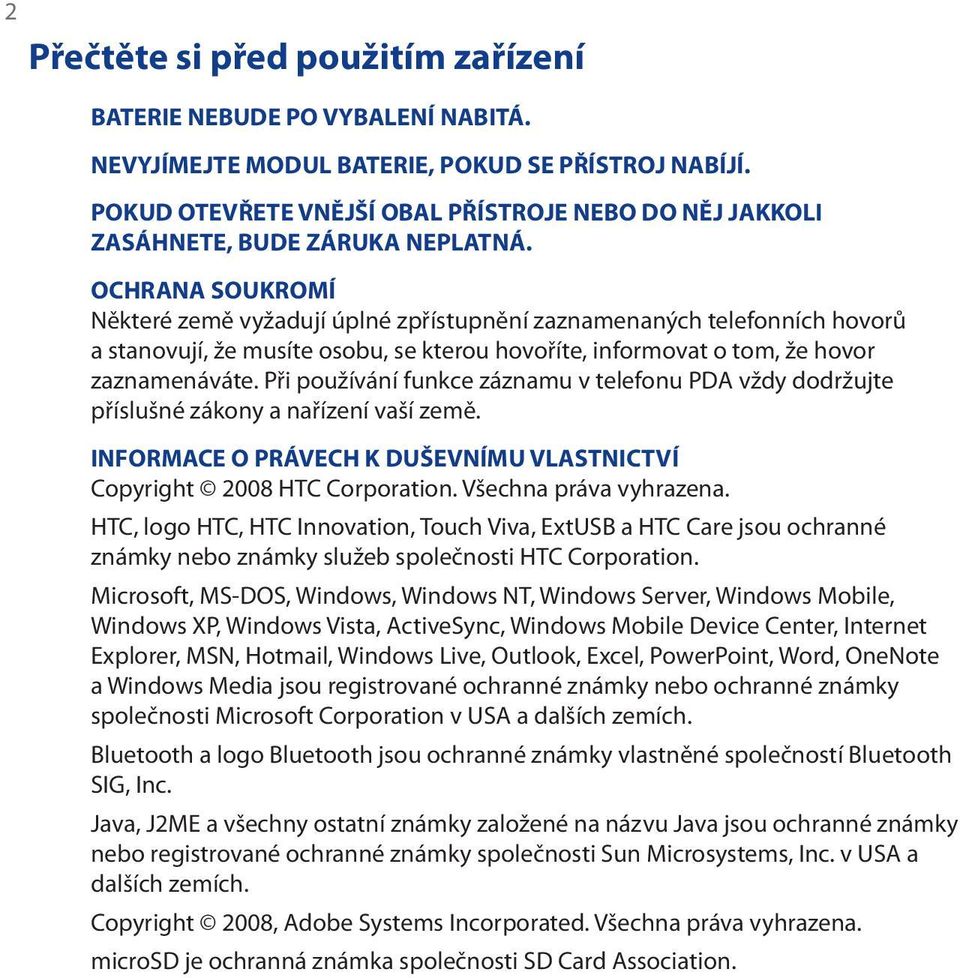 2

Přečtěte si před použitím zařízení

BATERIE NEBUDE PO VYBALENÍ NABITÁ.

NEVYJÍMEJTE MODUL BATERIE, POKUD SE PŘÍSTROJ NABÍJÍ.

POKUD OTEVŘETE VNĚJŠÍ OBAL PŘÍSTROJE NEBO DO NĚJ JAKKOLI ZASÁHNETE, BUDE ZÁRUKA NEPLATNÁ.

OCHRANA SOUKROMÍ
Některé země vyžadují úplné zpřístupnění zaznamenaných telefonních hovorů a stanovují, že musíte osobu, se kterou hovoříte, informovat o tom, že hovor zaznamenáváte. Při používání funkce záznamu v telefonu PDA vždy dodržujte příslušné zákony a nařízení vaší země.

INFORMACE O PRÁVECH K DUŠEVNÍMU VLASTNICTVÍ
Copyright © 2008 HTC Corporation. Všechna práva vyhrazena.

HTC, logo HTC, HTC Innovation, Touch Viva, ExtUSB a HTC Care jsou ochranné známky nebo známky služeb společnosti HTC Corporation.

Microsoft, MS-DOS, Windows, Windows NT, Windows Server, Windows Mobile, Windows XP, Windows Vista, ActiveSync, Windows Mobile Device Center, Internet Explorer, MSN, Hotmail, Windows Live, Outlook, Excel, PowerPoint, Word, OneNote a Windows Media jsou registrované ochranné známky nebo ochranné známky společnosti Microsoft Corporation v USA a dalších zemích.

Bluetooth a logo Bluetooth jsou ochranné známky vlastněné společností Bluetooth SIG, Inc.

Java, J2ME a všechny ostatní známky založené na názvu Java jsou ochranné známky nebo registrované ochranné známky společnosti Sun Microsystems, Inc. v USA a dalších zemích.

Copyright © 2008, Adobe Systems Incorporated. Všechna práva vyhrazena.

microSD je ochranná známka společnosti SD Card Association.